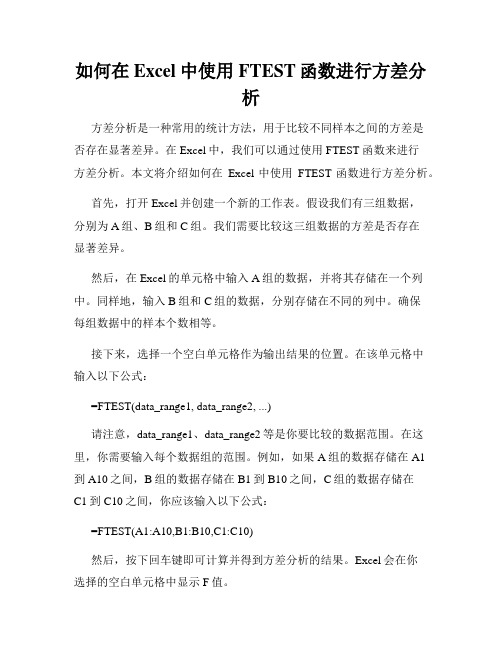 如何在 Excel 中使用 FTEST 函数进行方差分析

方差分析是一种常用的统计方法，用于比较不同样本之间的方差是否存在显著差异。在 Excel 中，我们可以通过使用 FTEST 函数来进行方差分析。本文将介绍如何在 Excel 中使用 FTEST 函数进行方差分析。

首先，打开 Excel 并创建一个新的工作表。假设我们有三组数据，分别为 A 组、B 组和 C 组。我们需要比较这三组数据的方差是否存在显著差异。

然后，在 Excel 的单元格中输入 A 组的数据，并将其存储在一个列中。同样地，输入 B 组和 C 组的数据，分别存储在不同的列中。确保每组数据中的样本个数相等。

接下来，选择一个空白单元格作为输出结果的位置。在该单元格中输入以下公式：

=FTEST(data_range1, data_range2, ...)

请注意，data_range1、data_range2 等是你要比较的数据范围。在这里，你需要输入每个数据组的范围。例如，如果 A 组的数据存储在 A1 到 A10 之间，B 组的数据存储在 B1 到 B10 之间，C 组的数据存储在 C1 到 C10 之间，你应该输入以下公式：

=FTEST(A1:A10,B1:B10,C1:C10)

然后，按下回车键即可计算并得到方差分析的结果。Excel 会在你选择的空白单元格中显示 F 值。